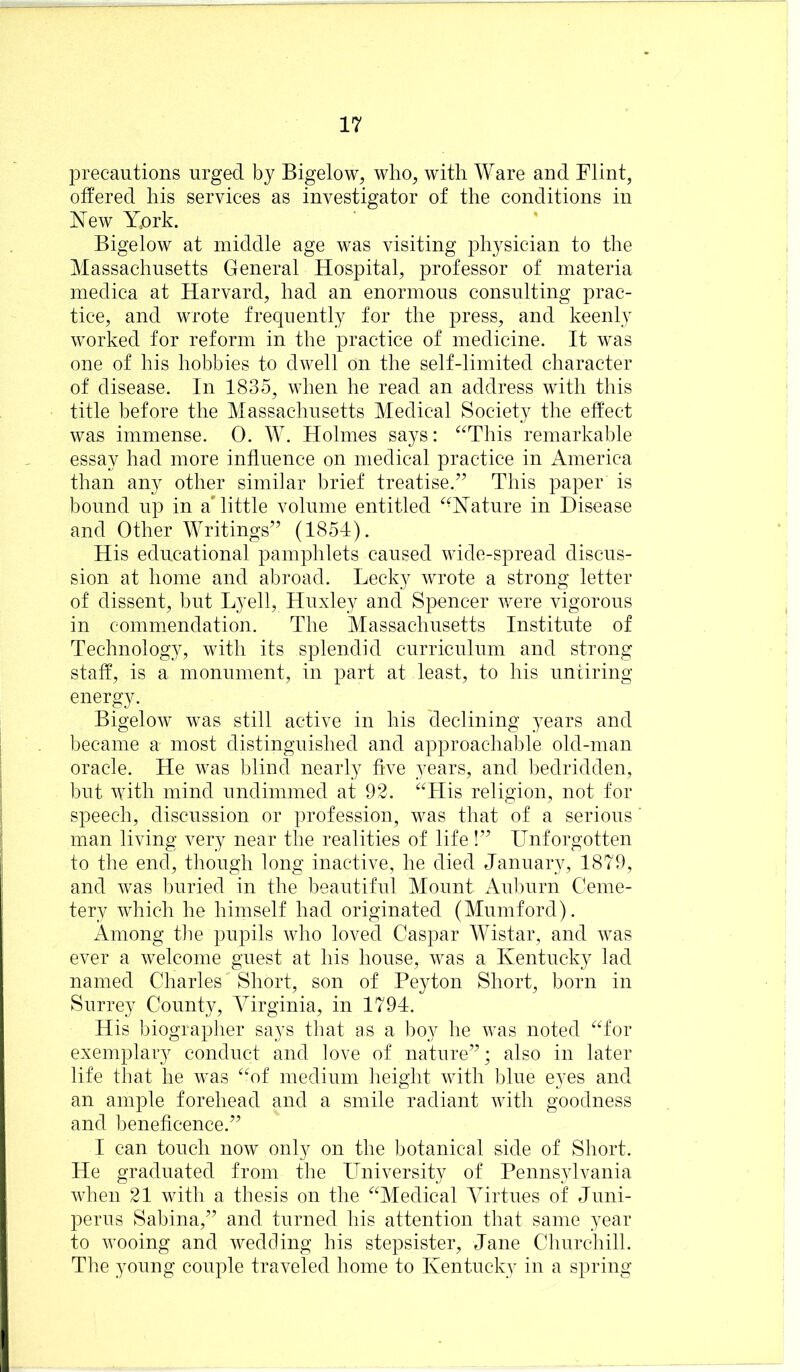 17

precautions urged by Bigelow, who, with Ware and Flint, offered his services as investigator of the conditions in New York.

Bigelow at middle age was visiting physician to the Massachusetts General Hospital, professor of materia medica at Harvard, had an enormous consulting practice, and wrote frequently for the press, and keenly worked for reform in the practice of medicine. It was one of his hobbies to dwell on the self-limited character of disease. In 1835, when he read an address with this title before the Massachusetts Medical Society the effect was immense. O. W. Holmes says: "This remarkable essay had more influence on medical practice in America than any other similar brief treatise." This paper is bound up in a little volume entitled "Nature in Disease and Other Writings" (1854).

His educational pamphlets caused wide-spread discussion at home and abroad. Lecky wrote a strong letter of dissent, but Lyell, Huxley and Spencer were vigorous in commendation. The Massachusetts Institute of Technology, with its splendid curriculum and strong staff, is a monument, in part at least, to his untiring energy.

Bigelow was still active in his declining years and became a most distinguished and approachable old-man oracle. He was blind nearly five years, and bedridden, but with mind undimmed at 92. "His religion, not for speech, discussion or profession, was that of a serious man living very near the realities of life!" Unforgotten to the end, though long inactive, he died January, 1879, and was buried in the beautiful Mount Auburn Cemetery which he himself had originated (Mumford).

Among the pupils who loved Caspar Wistar, and was ever a welcome guest at his house, was a Kentucky lad named Charles Short, son of Peyton Short, born in Surrey County, Virginia, in 1794.

His biographer says that as a boy he was noted "for exemplary conduct and love of nature"; also in later life that he was "of medium height with blue eyes and an ample forehead and a smile radiant with goodness and beneficence."

I can touch now only on the botanical side of Short. He graduated from the University of Pennsylvania when 21 with a thesis on the "Medical Virtues of Juniperus Sabina," and turned his attention that same year to wooing and wedding his stepsister, Jane Churchill. The young couple traveled home to Kentucky in a spring